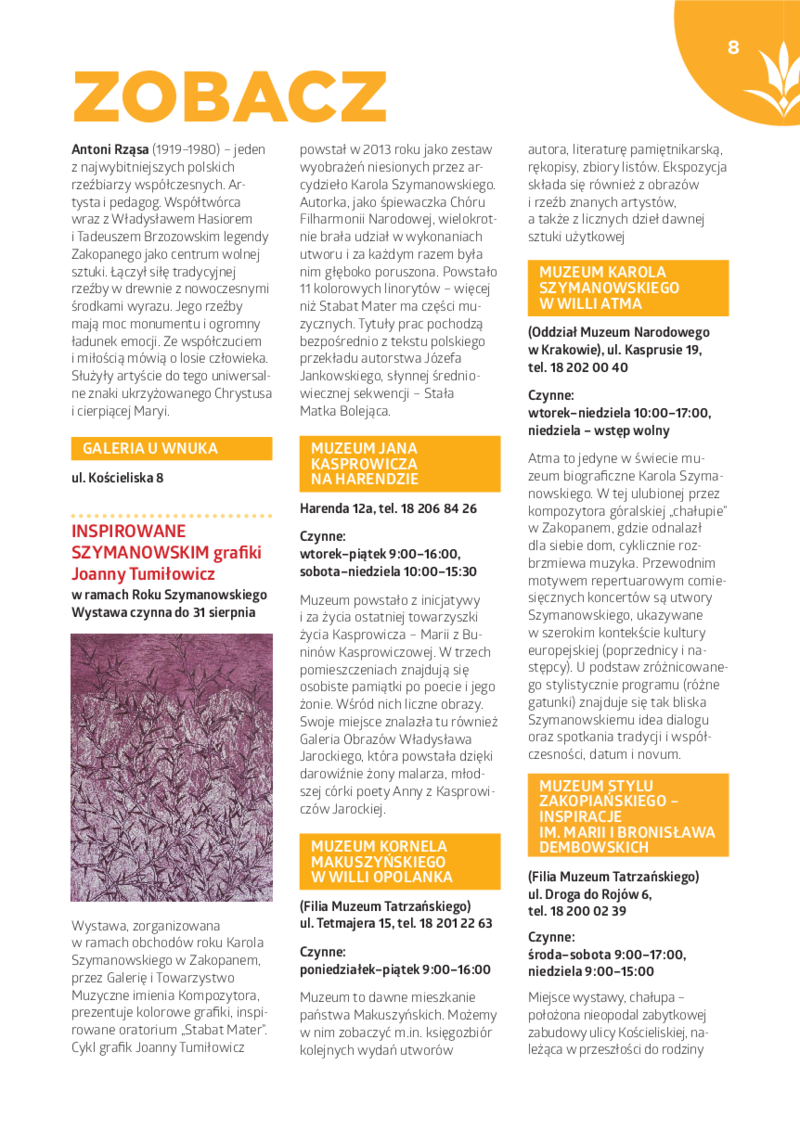 8

ZOBACZ

**Antoni Rząsa** (1919–1980) – jeden z najwybitniejszych polskich rzeźbiarzy współczesnych. Artysta i pedagog. Współtwórca wraz z Władysławem Hasiorem i Tadeuszem Brzozowskim legendy Zakopanego jako centrum wolnej sztuki. Łączył siłę tradycyjnej rzeźby w drewnie z nowoczesnymi środkami wyrazu. Jego rzeźby mają moc monumentu i ogromny ładunek emocji. Ze współczuciem i miłością mówią o losie człowieka. Służyły artyście do tego uniwersalne znaki ukrzyżowanego Chrystusa i cierpiącej Maryi.

GALERIA U WNUKA

ul. Kościeliska 8

INSPIROWANE SZYMANOWSKIM grafiki Joanny Tumiłowicz

w ramach Roku Szymanowskiego
Wystawa czynna do 31 sierpnia

Wystawa, zorganizowana w ramach obchodów roku Karola Szymanowskiego w Zakopanem, przez Galerię i Towarzystwo Muzyczne imienia Kompozytora, prezentuje kolorowe grafiki, inspirowane oratorium „Stabat Mater". Cykl grafik Joanny Tumiłowicz powstał w 2013 roku jako zestaw wyobrażeń niesionych przez arcydzieło Karola Szymanowskiego. Autorka, jako śpiewaczka Chóru Filharmonii Narodowej, wielokrotnie brała udział w wykonaniach utworu i za każdym razem była nim głęboko poruszona. Powstało 11 kolorowych linorytów – więcej niż Stabat Mater ma części muzycznych. Tytuły prac pochodzą bezpośrednio z tekstu polskiego przekładu autorstwa Józefa Jankowskiego, słynnej średniowiecznej sekwencji – Stała Matka Bolejąca.

MUZEUM JANA KASPROWICZA NA HARENDZIE

Harenda 12a, tel. 18 206 84 26

Czynne:
wtorek–piątek 9:00–16:00,
sobota–niedziela 10:00–15:30

Muzeum powstało z inicjatywy i za życia ostatniej towarzyszki życia Kasprowicza – Marii z Buninów Kasprowiczowej. W trzech pomieszczeniach znajdują się osobiste pamiątki po poecie i jego żonie. Wśród nich liczne obrazy. Swoje miejsce znalazła tu również Galeria Obrazów Władysława Jarockiego, która powstała dzięki darowiźnie żony malarza, młodszej córki poety Anny z Kasprowiczów Jarockiej.

MUZEUM KORNELA MAKUSZYŃSKIEGO W WILLI OPOLANKA

(Filia Muzeum Tatrzańskiego)
ul. Tetmajera 15, tel. 18 201 22 63

Czynne:
poniedziałek–piątek 9:00–16:00

Muzeum to dawne mieszkanie państwa Makuszyńskich. Możemy w nim zobaczyć m.in. księgozbiór kolejnych wydań utworów autora, literaturę pamiętnikarską, rękopisy, zbiory listów. Ekspozycja składa się również z obrazów i rzeźb znanych artystów, a także z licznych dzieł dawnej sztuki użytkowej

MUZEUM KAROLA SZYMANOWSKIEGO W WILLI ATMA

(Oddział Muzeum Narodowego w Krakowie), ul. Kasprusie 19, tel. 18 202 00 40

Czynne:
wtorek–niedziela 10:00–17:00,
niedziela – wstęp wolny

Atma to jedyne w świecie muzeum biograficzne Karola Szymanowskiego. W tej ulubionej przez kompozytora góralskiej „chałupie" w Zakopanem, gdzie odnalazł dla siebie dom, cyklicznie rozbrzmiewa muzyka. Przewodnim motywem repertuarowym comiesięcznych koncertów są utwory Szymanowskiego, ukazywane w szerokim kontekście kultury europejskiej (poprzednicy i następcy). U podstaw zróżnicowanego stylistycznie programu (różne gatunki) znajduje się tak bliska Szymanowskiemu idea dialogu oraz spotkania tradycji i współczesności, datum i novum.

MUZEUM STYLU ZAKOPIAŃSKIEGO – INSPIRACJE IM. MARII I BRONISŁAWA DEMBOWSKICH

(Filia Muzeum Tatrzańskiego)
ul. Droga do Rojów 6,
tel. 18 200 02 39

Czynne:
środa–sobota 9:00–17:00,
niedziela 9:00–15:00

Miejsce wystawy, chałupa – położona nieopodal zabytkowej zabudowy ulicy Kościeliskiej, należąca w przeszłości do rodziny